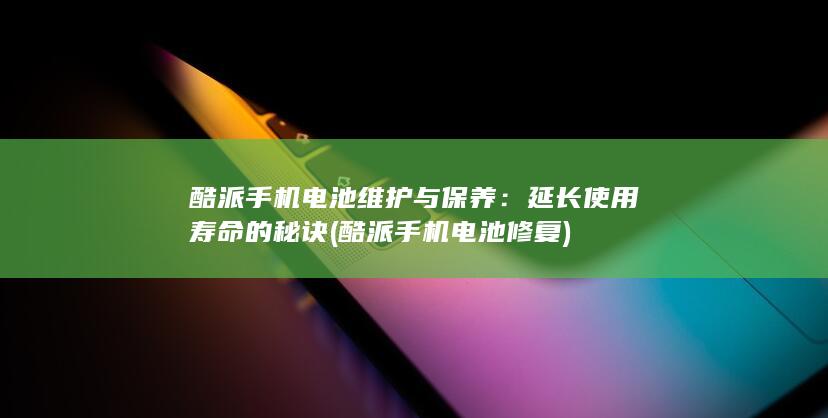 酷派手机电池维护与保养：延长使用寿命的秘诀(酷派手机电池修复)